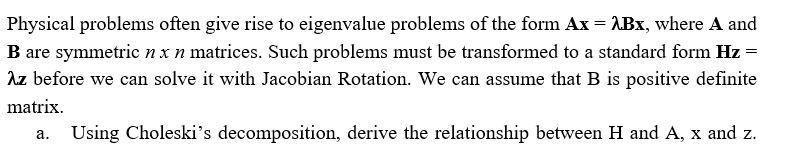 Physical problems often give rise to eigenvalue problems of the form $\mathbf{Ax} = \lambda\mathbf{Bx}$, where $\mathbf{A}$ and $\mathbf{B}$ are symmetric $n \times n$ matrices. Such problems must be transformed to a standard form $\mathbf{Hz} = \lambda\mathbf{z}$ before we can solve it with Jacobian Rotation. We can assume that B is positive definite matrix.

a. Using Choleski's decomposition, derive the relationship between H and A, x and z.